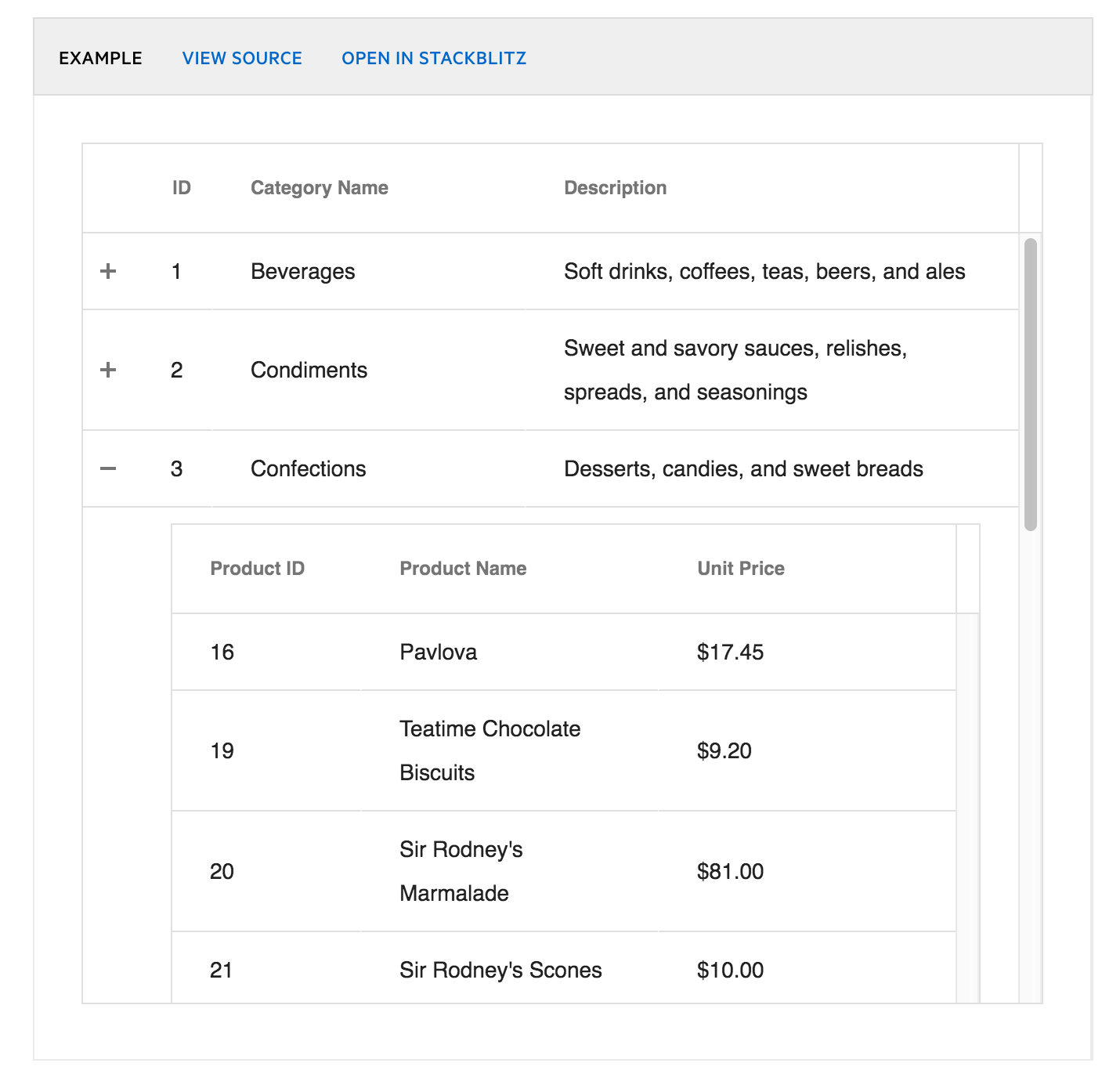 EXAMPLE VIEW SOURCE OPEN IN STACKBLITZ

| | ID | Category Name | Description |
|---|---|---|---|
| + | 1 | Beverages | Soft drinks, coffees, teas, beers, and ales |
| + | 2 | Condiments | Sweet and savory sauces, relishes, spreads, and seasonings |
| − | 3 | Confections | Desserts, candies, and sweet breads |

| Product ID | Product Name | Unit Price |
|---|---|---|
| 16 | Pavlova | \$17.45 |
| 19 | Teatime Chocolate Biscuits | \$9.20 |
| 20 | Sir Rodney's Marmalade | \$81.00 |
| 21 | Sir Rodney's Scones | \$10.00 |